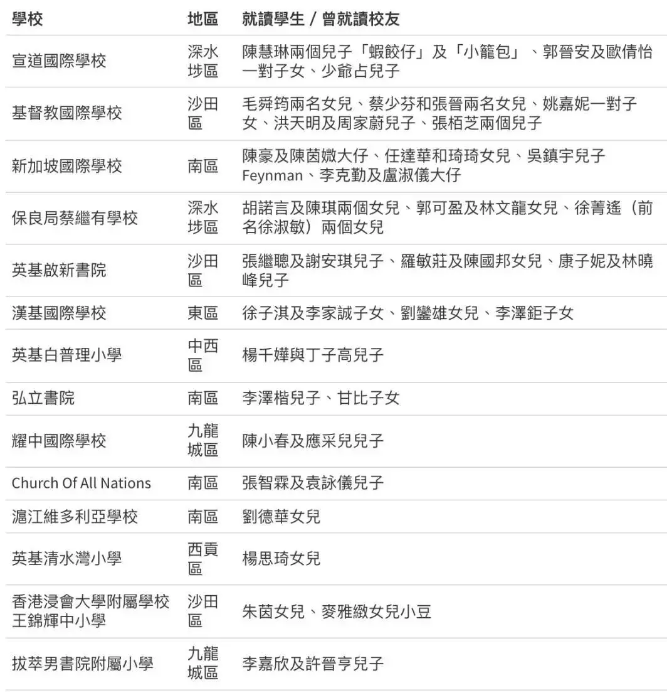 | 學校 | 地區 | 就讀學生 / 曾就讀校友 |
|---|---|---|
| 宣道國際學校 | 深水埗區 | 陳慧琳兩個兒子「蝦餃仔」及「小籠包」、郭晉安及歐倩怡一對子女、少爺占兒子 |
| 基督教國際學校 | 沙田區 | 毛舜筠兩名女兒、蔡少芬和張晉兩名女兒、姚嘉妮一對子女、洪天明及周家蔚兒子、張栢芝兩個兒子 |
| 新加坡國際學校 | 南區 | 陳豪及陳茵媺大仔、任達華和琦琦女兒、吳鎮宇兒子Feynman、李克勤及盧淑儀大仔 |
| 保良局蔡繼有學校 | 深水埗區 | 胡諾言及陳琪兩個女兒、郭可盈及林文龍女兒、徐菁遙（前名徐淑敏）兩個女兒 |
| 英基啟新書院 | 沙田區 | 張繼聰及謝安琪兒子、羅敏莊及陳國邦女兒、康子妮及林曉峰兒子 |
| 漢基國際學校 | 東區 | 徐子淇及李家誠子女、劉鑾雄女兒、李澤鉅子女 |
| 英基白普理小學 | 中西區 | 楊千嬅與丁子高兒子 |
| 弘立書院 | 南區 | 李澤楷兒子、甘比子女 |
| 耀中國際學校 | 九龍城區 | 陳小春及應采兒兒子 |
| Church Of All Nations | 南區 | 張智霖及袁詠儀兒子 |
| 滬江維多利亞學校 | 南區 | 劉德華女兒 |
| 英基清水灣小學 | 西貢區 | 楊思琦女兒 |
| 香港浸會大學附屬學校王錦輝中小學 | 沙田區 | 朱茵女兒、麥雅緻女兒小豆 |
| 拔萃男書院附屬小學 | 九龍城區 | 李嘉欣及許晉亨兒子 |